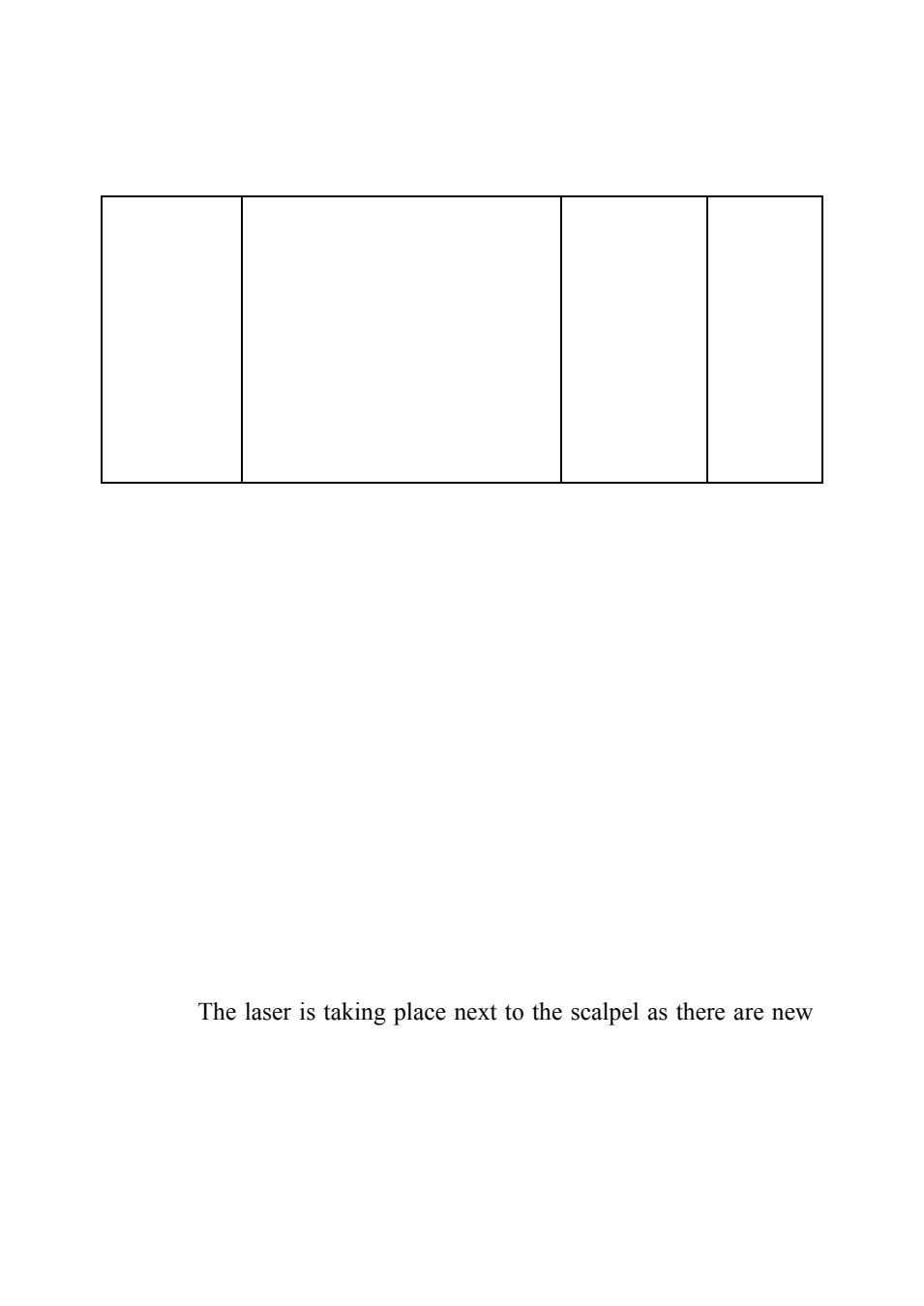 The laser is taking place next to the scalpel as there are new